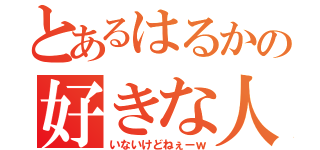 とあるはるかの
好きな人
いないけどねぇーw